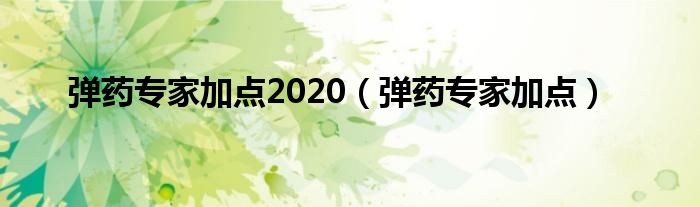 弹药专家加点2020（弹药专家加点）